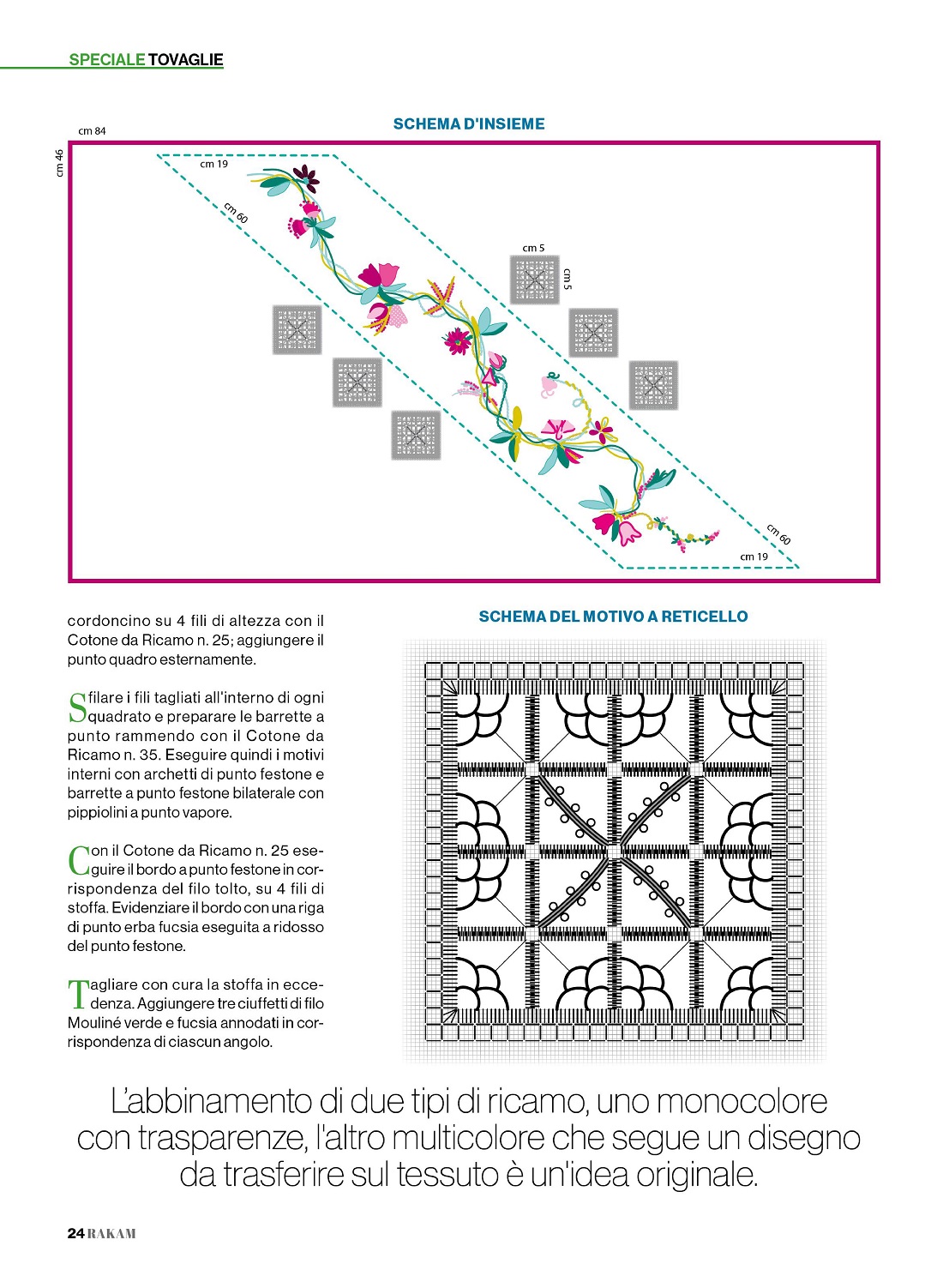 SPECIALE TOVAGLIE

SCHEMA D'INSIEME

cm 84

cm 46

cm 19

cm 60

cm 5

cm 5

cm 60

cm 19

cordoncino su 4 fili di altezza con il Cotone da Ricamo n. 25; aggiungere il punto quadro esternamente.

Sfilare i fili tagliati all'interno di ogni quadrato e preparare le barrette a punto rammendo con il Cotone da Ricamo n. 35. Eseguire quindi i motivi interni con archetti di punto festone e barrette a punto festone bilaterale con pippiolini a punto vapore.

Con il Cotone da Ricamo n. 25 eseguire il bordo a punto festone in corrispondenza del filo tolto, su 4 fili di stoffa. Evidenziare il bordo con una riga di punto erba fucsia eseguita a ridosso del punto festone.

Tagliare con cura la stoffa in eccedenza. Aggiungere tre ciuffetti di filo Mouliné verde e fucsia annodati in corrispondenza di ciascun angolo.

SCHEMA DEL MOTIVO A RETICELLO

L'abbinamento di due tipi di ricamo, uno monocolore con trasparenze, l'altro multicolore che segue un disegno da trasferire sul tessuto è un'idea originale.

24 RAKAM